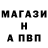 МАГАЗИ
Н
А ПВП